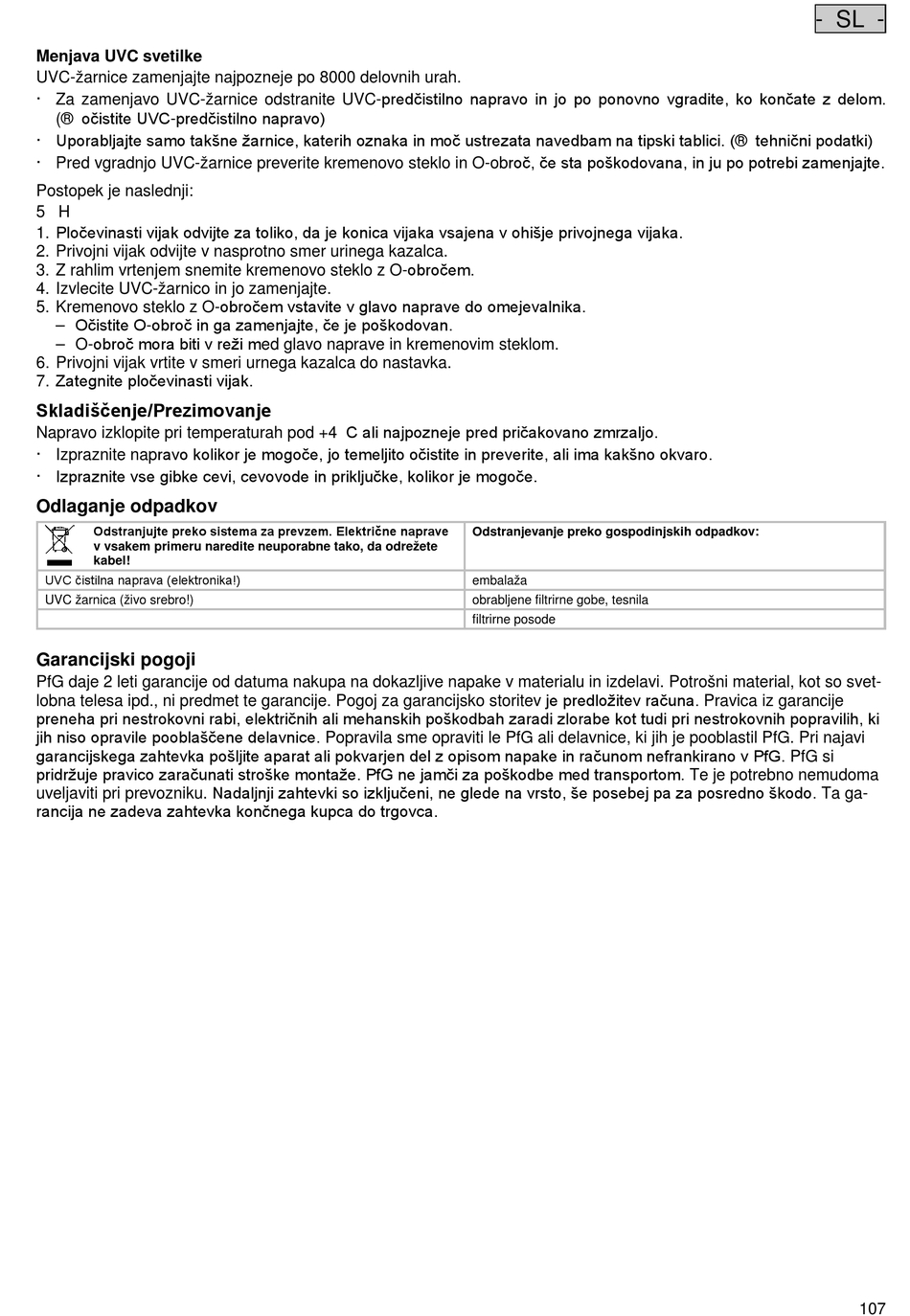 - SL -

Menjava UVC svetilke
UVC-žarnice zamenjajte najpozneje po 8000 delovnih urah.
· Za zamenjavo UVC-žarnice odstranite UVC-predčistilno napravo in jo po ponovno vgradite, ko končate z delom. (® očistite UVC-predčistilno napravo)
· Uporabljajte samo takšne žarnice, katerih oznaka in moč ustrezata navedbam na tipski tablici. (® tehnični podatki)
· Pred vgradnjo UVC-žarnice preverite kremenovo steklo in O-obroč, če sta poškodovana, in ju po potrebi zamenjajte.

Postopek je naslednji:
5 H
1. Pločevinasti vijak odvijte za toliko, da je konica vijaka vsajena v ohišje privojnega vijaka.
2. Privojni vijak odvijte v nasprotno smer urinega kazalca.
3. Z rahlim vrtenjem snemite kremenovo steklo z O-obročem.
4. Izvlecite UVC-žarnico in jo zamenjajte.
5. Kremenovo steklo z O-obročem vstavite v glavo naprave do omejevalnika.
– Očistite O-obroč in ga zamenjajte, če je poškodovan.
– O-obroč mora biti v reži med glavo naprave in kremenovim steklom.
6. Privojni vijak vrtite v smeri urnega kazalca do nastavka.
7. Zategnite pločevinasti vijak.

Skladiščenje/Prezimovanje
Napravo izklopite pri temperaturah pod +4 C ali najpozneje pred pričakovano zmrzaljo.
· Izpraznite napravo kolikor je mogoče, jo temeljito očistite in preverite, ali ima kakšno okvaro.
· Izpraznite vse gibke cevi, cevovode in priključke, kolikor je mogoče.

Odlaganje odpadkov
| Odstranjujte preko sistema za prevzem. Električne naprave v vsakem primeru naredite neuporabne tako, da odrežete kabel! | Odstranjevanje preko gospodinjskih odpadkov: |
|---|---|
| UVC čistilna naprava (elektronika!) | embalaža |
| UVC žarnica (živo srebro!) | obrabljene filtrirne gobe, tesnila |
| | filtrirne posode |

Garancijski pogoji
PfG daje 2 leti garancije od datuma nakupa na dokazljive napake v materialu in izdelavi. Potrošni material, kot so svetlobna telesa ipd., ni predmet te garancije. Pogoj za garancijsko storitev je predložitev računa. Pravica iz garancije preneha pri nestrokovni rabi, električnih ali mehanskih poškodbah zaradi zlorabe kot tudi pri nestrokovnih popravilih, ki jih niso opravile pooblaščene delavnice. Popravila sme opraviti le PfG ali delavnice, ki jih je pooblastil PfG. Pri najavi garancijskega zahtevka pošljite aparat ali pokvarjen del z opisom napake in računom nefrankirano v PfG. PfG si pridržuje pravico zaračunati stroške montaže. PfG ne jamči za poškodbe med transportom. Te je potrebno nemudoma uveljaviti pri prevozniku. Nadaljnji zahtevki so izključeni, ne glede na vrsto, še posebej pa za posredno škodo. Ta garancija ne zadeva zahtevka končnega kupca do trgovca.

107